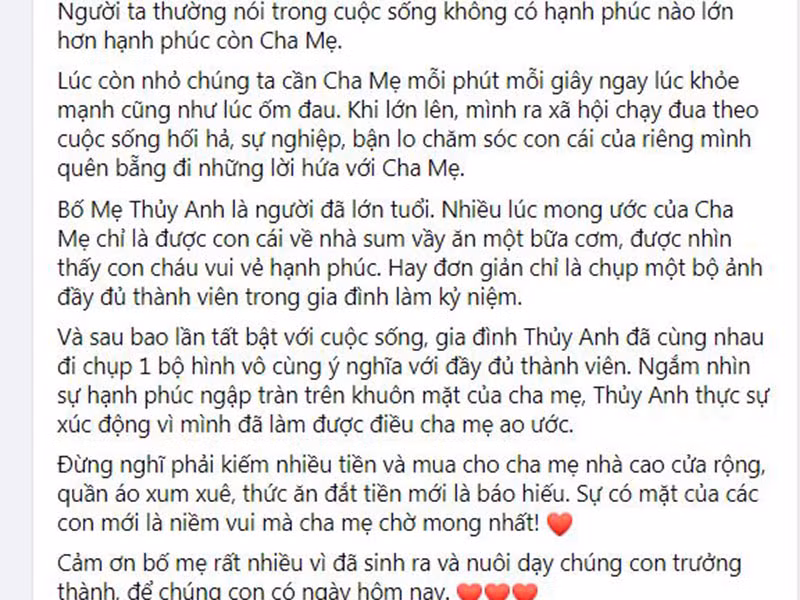 Người ta thường nói trong cuộc sống không có hạnh phúc nào lớn hơn hạnh phúc còn Cha Mẹ.

Lúc còn nhỏ chúng ta cần Cha Mẹ mỗi phút mỗi giây ngay lúc khỏe mạnh cũng như lúc ốm đau. Khi lớn lên, mình ra xã hội chạy đua theo cuộc sống hối hả, sự nghiệp, bận lo chăm sóc con cái của riêng mình quên bẵng đi những lời hứa với Cha Mẹ.

Bố Mẹ Thủy Anh là người đã lớn tuổi. Nhiều lúc mong ước của Cha Mẹ chỉ là được con cái về nhà sum vầy ăn một bữa cơm, được nhìn thấy con cháu vui vẻ hạnh phúc. Hay đơn giản chỉ là chụp một bộ ảnh đầy đủ thành viên trong gia đình làm kỷ niệm.

Và sau bao lần tất bật với cuộc sống, gia đình Thủy Anh đã cùng nhau đi chụp 1 bộ hình vô cùng ý nghĩa với đầy đủ thành viên. Ngắm nhìn sự hạnh phúc ngập tràn trên khuôn mặt của cha mẹ, Thủy Anh thực sự xúc động vì mình đã làm được điều cha mẹ ao ước.

Đừng nghĩ phải kiếm nhiều tiền và mua cho cha mẹ nhà cao cửa rộng, quần áo xum xuê, thức ăn đắt tiền mới là báo hiếu. Sự có mặt của các con mới là niềm vui mà cha mẹ chờ mong nhất! ❤️

Cảm ơn bố mẹ rất nhiều vì đã sinh ra và nuôi dạy chúng con trưởng thành, để chúng con có ngày hôm nay. ❤️❤️❤️